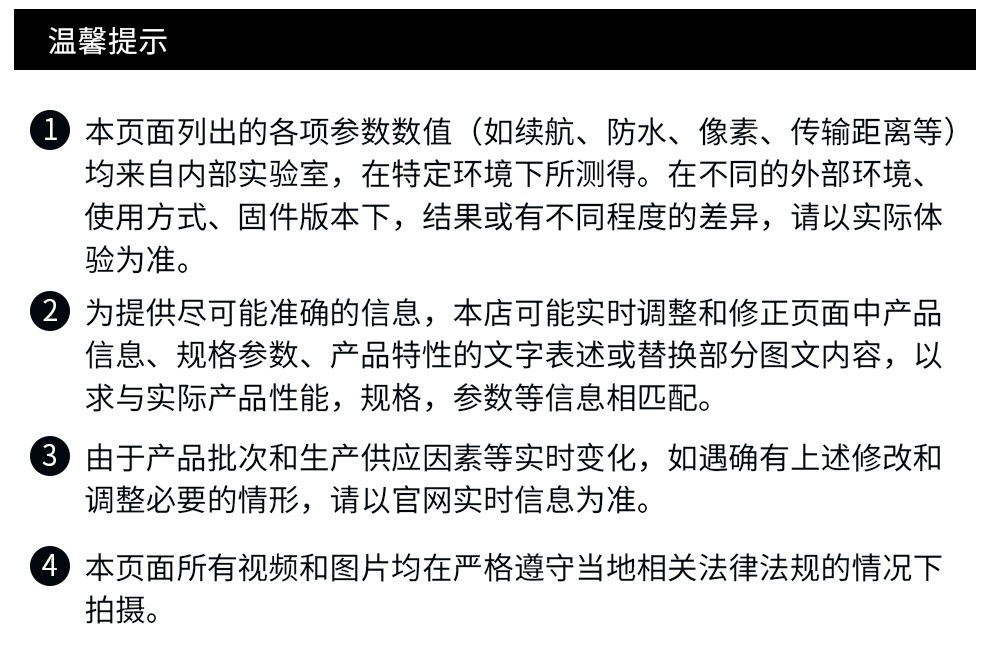 温馨提示

1 本页面列出的各项参数数值（如续航、防水、像素、传输距离等）均来自内部实验室，在特定环境下所测得。在不同的外部环境、使用方式、固件版本下，结果或有不同程度的差异，请以实际体验为准。

2 为提供尽可能准确的信息，本店可能实时调整和修正页面中产品信息、规格参数、产品特性的文字表述或替换部分图文内容，以求与实际产品性能，规格，参数等信息相匹配。

3 由于产品批次和生产供应因素等实时变化，如遇确有上述修改和调整必要的情形，请以官网实时信息为准。

4 本页面所有视频和图片均在严格遵守当地相关法律法规的情况下拍摄。